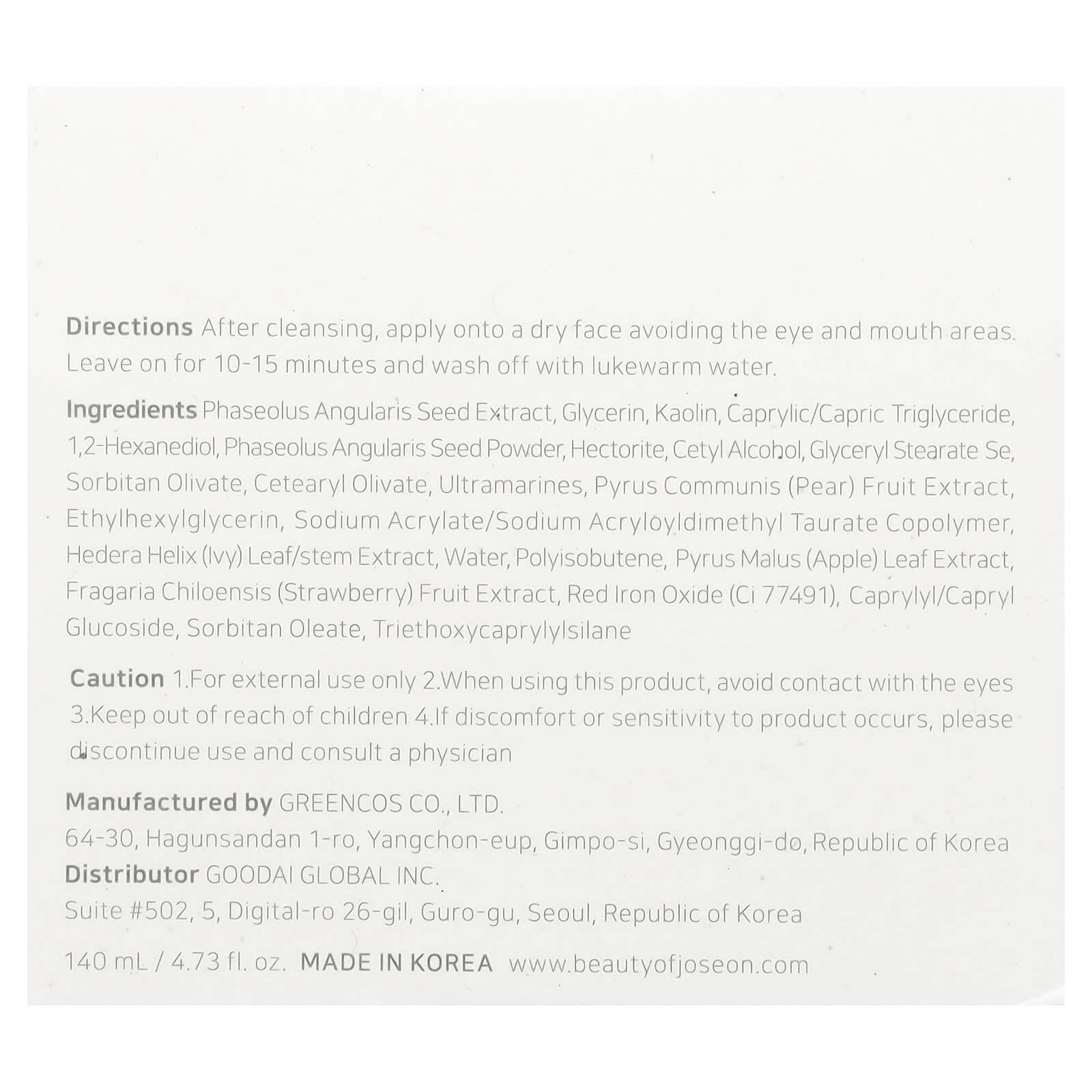 Directions After cleansing, apply onto a dry face avoiding the eye and mouth areas. Leave on for 10-15 minutes and wash off with lukewarm water.

Ingredients Phaseolus Angularis Seed Extract, Glycerin, Kaolin, Caprylic/Capric Triglyceride, 1,2-Hexanediol, Phaseolus Angularis Seed Powder, Hectorite, Cetyl Alcohol, Glyceryl Stearate Se, Sorbitan Olivate, Cetearyl Olivate, Ultramarines, Pyrus Communis (Pear) Fruit Extract, Ethylhexylglycerin, Sodium Acrylate/Sodium Acryloyldimethyl Taurate Copolymer, Hedera Helix (Ivy) Leaf/stem Extract, Water, Polyisobutene, Pyrus Malus (Apple) Leaf Extract, Fragaria Chiloensis (Strawberry) Fruit Extract, Red Iron Oxide (Ci 77491), Caprylyl/Capryl Glucoside, Sorbitan Oleate, Triethoxycaprylylsilane

Caution 1.For external use only 2.When using this product, avoid contact with the eyes 3.Keep out of reach of children 4.If discomfort or sensitivity to product occurs, please discontinue use and consult a physician

Manufactured by GREENCOS CO., LTD.
64-30, Hagunsandan 1-ro, Yangchon-eup, Gimpo-si, Gyeonggi-do, Republic of Korea
Distributor GOODAI GLOBAL INC.
Suite #502, 5, Digital-ro 26-gil, Guro-gu, Seoul, Republic of Korea

140 mL / 4.73 fl. oz. MADE IN KOREA www.beautyofjoseon.com